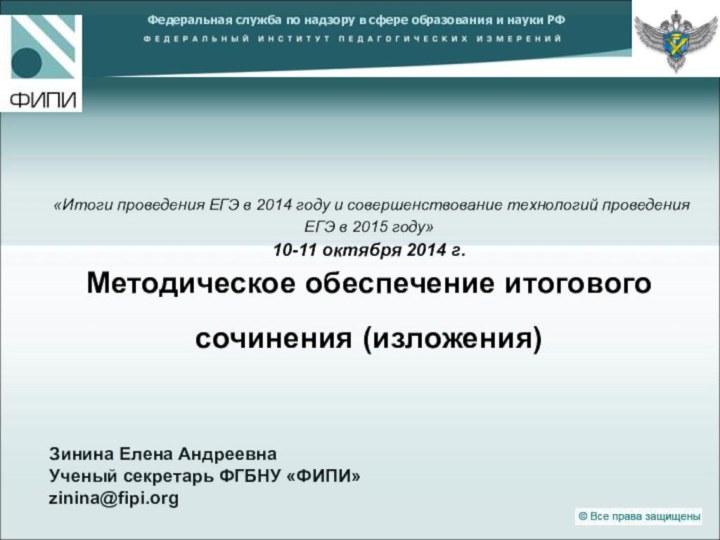 ФИПИ

Федеральная служба по надзору в сфере образования и науки РФ
ФЕДЕРАЛЬНЫЙ ИНСТИТУТ ПЕДАГОГИЧЕСКИХ ИЗМЕРЕНИЙ

«Итоги проведения ЕГЭ в 2014 году и совершенствование технологий проведения ЕГЭ в 2015 году»
10-11 октября 2014 г.

Методическое обеспечение итогового сочинения (изложения)

Зинина Елена Андреевна
Ученый секретарь ФГБНУ «ФИПИ»
zinina@fipi.org

© Все права защищены